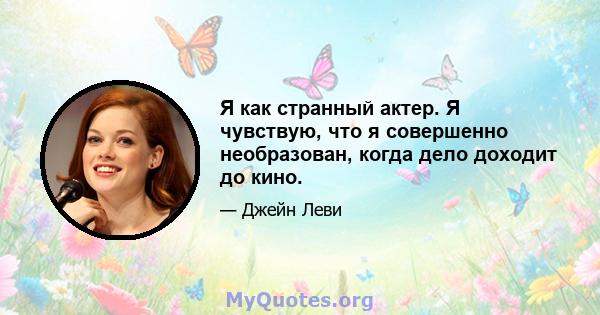 Я как странный актер. Я чувствую, что я совершенно необразован, когда дело доходит до кино.

— Джейн Леви

MyQuotes.org